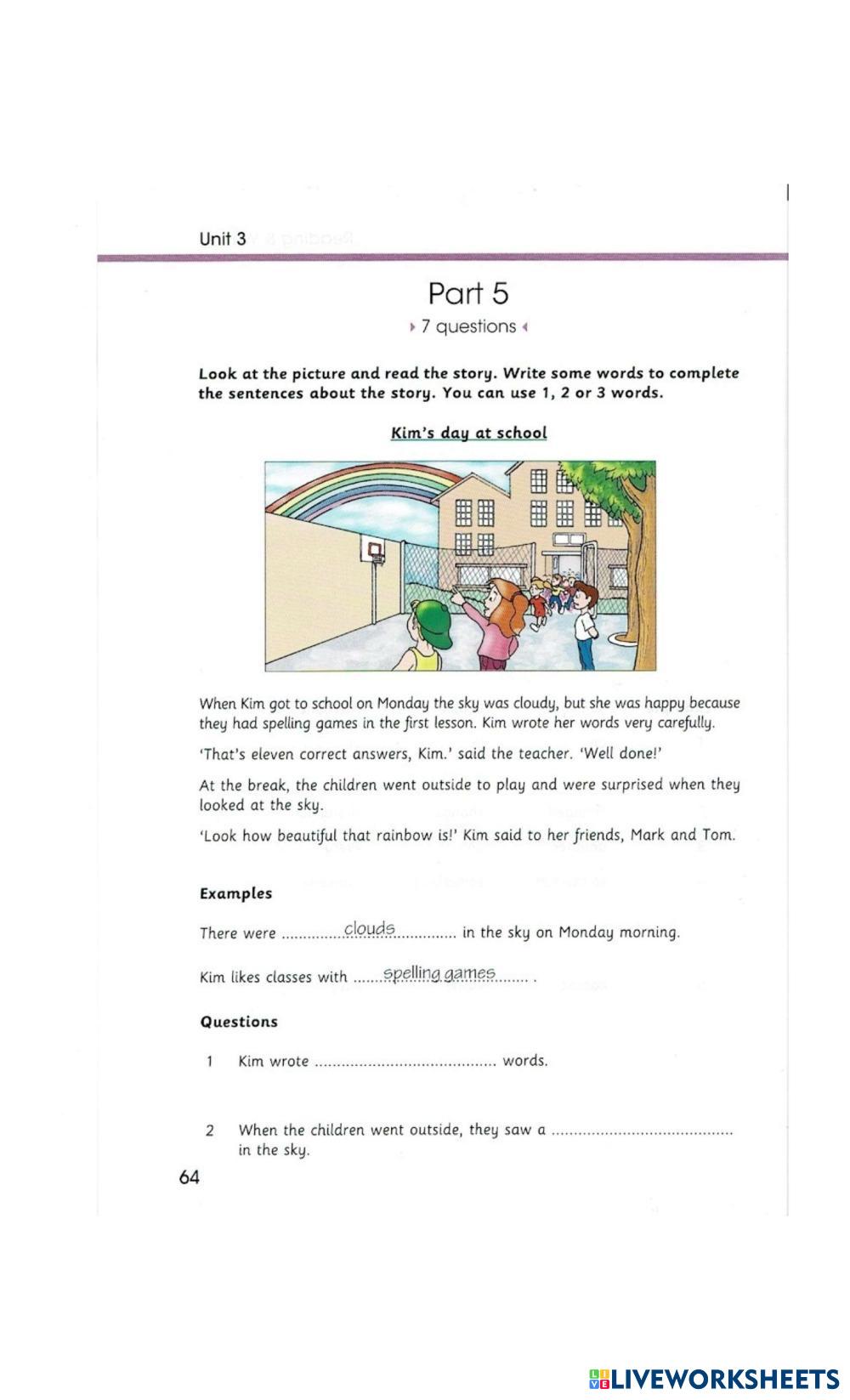 Unit 3

Part 5

7 questions

Look at the picture and read the story. Write some words to complete the sentences about the story. You can use 1, 2 or 3 words.

Kim's day at school

When Kim got to school on Monday the sky was cloudy, but she was happy because they had spelling games in the first lesson. Kim wrote her words very carefully.

'That's eleven correct answers, Kim.' said the teacher. 'Well done!'

At the break, the children went outside to play and were surprised when they looked at the sky.

'Look how beautiful that rainbow is!' Kim said to her friends, Mark and Tom.

Examples

There were ..............clouds.............. in the sky on Monday morning.

Kim likes classes with ......spelling games........ .

Questions

1 Kim wrote ........................................ words.

2 When the children went outside, they saw a ........................................ in the sky.

64

LIVEWORKSHEETS